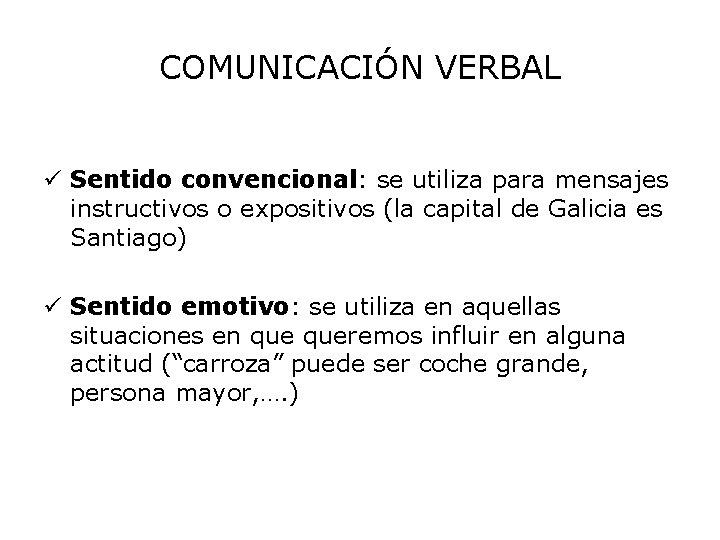 COMUNICACIÓN VERBAL

✓ Sentido convencional: se utiliza para mensajes instructivos o expositivos (la capital de Galicia es Santiago)

✓ Sentido emotivo: se utiliza en aquellas situaciones en que queremos influir en alguna actitud ("carroza" puede ser coche grande, persona mayor,….)